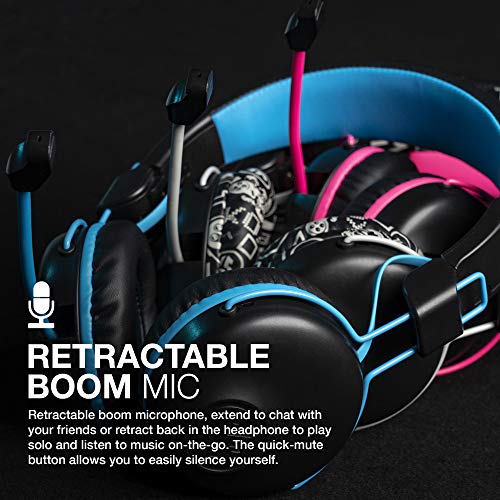 RETRACTABLE BOOM MIC

Retractable boom microphone, extend to chat with your friends or retract back in the headphone to play solo and listen to music on-the-go. The quick-mute button allows you to easily silence yourself.